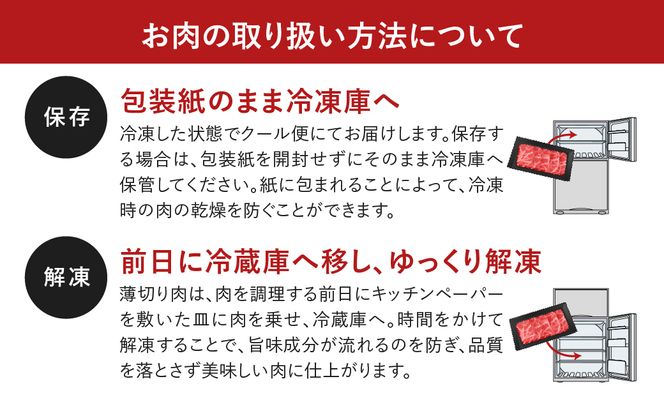 お肉の取り扱い方法について

保存

包装紙のまま冷凍庫へ

冷凍した状態でクール便にてお届けします。保存する場合は、包装紙を開封せずにそのまま冷凍庫へ保管してください。紙に包まれることによって、冷凍時の肉の乾燥を防ぐことができます。

解凍

前日に冷蔵庫へ移し、ゆっくり解凍

薄切り肉は、肉を調理する前日にキッチンペーパーを敷いた皿に肉を乗せ、冷蔵庫へ。時間をかけて解凍することで、旨味成分が流れるのを防ぎ、品質を落とさず美味しい肉に仕上がります。